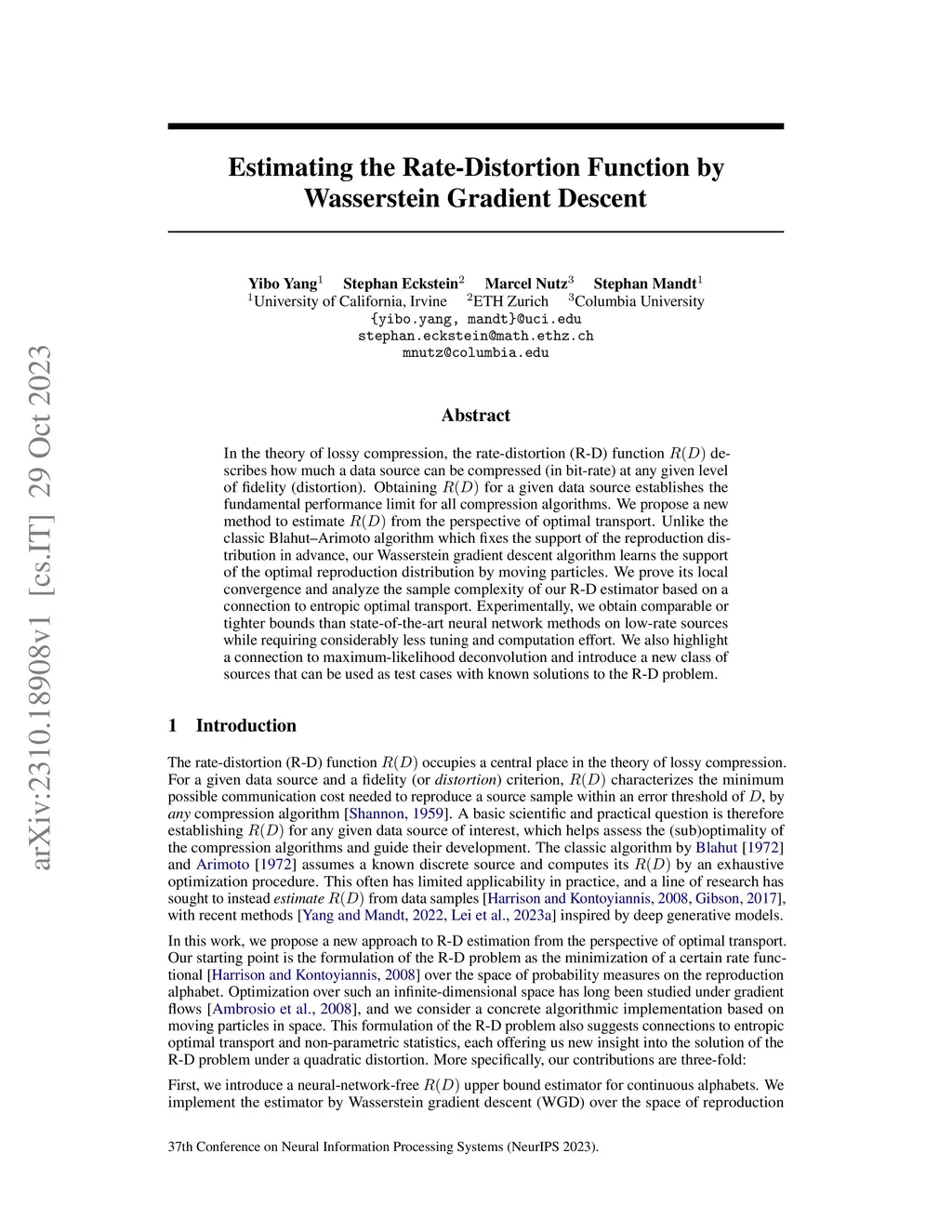 arXiv:2310.18908v1 [cs.IT] 29 Oct 2023

Estimating the Rate-Distortion Function by Wasserstein Gradient Descent

Yibo Yang$^1$ Stephan Eckstein$^2$ Marcel Nutz$^3$ Stephan Mandt$^1$
$^1$University of California, Irvine $^2$ETH Zurich $^3$Columbia University
{yibo.yang, mandt}@uci.edu
stephan.eckstein@math.ethz.ch
mnutz@columbia.edu

Abstract

In the theory of lossy compression, the rate-distortion (R-D) function $R(D)$ describes how much a data source can be compressed (in bit-rate) at any given level of fidelity (distortion). Obtaining $R(D)$ for a given data source establishes the fundamental performance limit for all compression algorithms. We propose a new method to estimate $R(D)$ from the perspective of optimal transport. Unlike the classic Blahut–Arimoto algorithm which fixes the support of the reproduction distribution in advance, our Wasserstein gradient descent algorithm learns the support of the optimal reproduction distribution by moving particles. We prove its local convergence and analyze the sample complexity of our R-D estimator based on a connection to entropic optimal transport. Experimentally, we obtain comparable or tighter bounds than state-of-the-art neural network methods on low-rate sources while requiring considerably less tuning and computation effort. We also highlight a connection to maximum-likelihood deconvolution and introduce a new class of sources that can be used as test cases with known solutions to the R-D problem.

1 Introduction

The rate-distortion (R-D) function $R(D)$ occupies a central place in the theory of lossy compression. For a given data source and a fidelity (or distortion) criterion, $R(D)$ characterizes the minimum possible communication cost needed to reproduce a source sample within an error threshold of $D$, by any compression algorithm [Shannon, 1959]. A basic scientific and practical question is therefore establishing $R(D)$ for any given data source of interest, which helps assess the (sub)optimality of the compression algorithms and guide their development. The classic algorithm by Blahut [1972] and Arimoto [1972] assumes a known discrete source and computes its $R(D)$ by an exhaustive optimization procedure. This often has limited applicability in practice, and a line of research has sought to instead estimate $R(D)$ from data samples [Harrison and Kontoyiannis, 2008, Gibson, 2017], with recent methods [Yang and Mandt, 2022, Lei et al., 2023a] inspired by deep generative models.

In this work, we propose a new approach to R-D estimation from the perspective of optimal transport. Our starting point is the formulation of the R-D problem as the minimization of a certain rate functional [Harrison and Kontoyiannis, 2008] over the space of probability measures on the reproduction alphabet. Optimization over such an infinite-dimensional space has long been studied under gradient flows [Ambrosio et al., 2008], and we consider a concrete algorithmic implementation based on moving particles in space. This formulation of the R-D problem also suggests connections to entropic optimal transport and non-parametric statistics, each offering us new insight into the solution of the R-D problem under a quadratic distortion. More specifically, our contributions are three-fold:

First, we introduce a neural-network-free $R(D)$ upper bound estimator for continuous alphabets. We implement the estimator by Wasserstein gradient descent (WGD) over the space of reproduction

37th Conference on Neural Information Processing Systems (NeurIPS 2023).